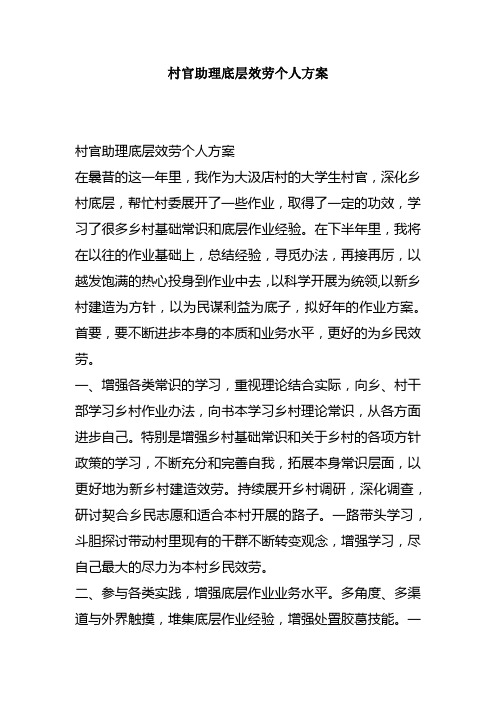 村官助理底层效劳个人方案

村官助理底层效劳个人方案

在曩昔的这一年里，我作为大汲店村的大学生村官，深化乡村底层，帮忙村委展开了一些作业，取得了一定的功效，学习了很多乡村基础常识和底层作业经验。在下半年里，我将在以往的作业基础上，总结经验，寻觅办法，再接再厉，以越发饱满的热心投身到作业中去，以科学开展为统领，以新乡村建造为方针，以为民谋利益为底子，拟好年的作业方案。首要，要不断进步本身的本质和业务水平，更好的为乡民效劳。

一、增强各类常识的学习，重视理论结合实际，向乡、村干部学习乡村作业办法，向书本学习乡村理论常识，从各方面进步自己。特别是增强乡村基础常识和关于乡村的各项方针政策的学习，不断充分和完善自我，拓展本身常识层面，以更好地为新乡村建造效劳。持续展开乡村调研，深化调查，研讨契合乡民志愿和适合本村开展的路子。一路带头学习，斗胆探讨带动村里现有的干群不断转变观念，增强学习，尽自己最大的尽力为本村乡民效劳。

二、参与各类实践，增强底层作业业务水平。多角度、多渠道与外界触摸，堆集底层作业经验，增强处置胶葛技能。一